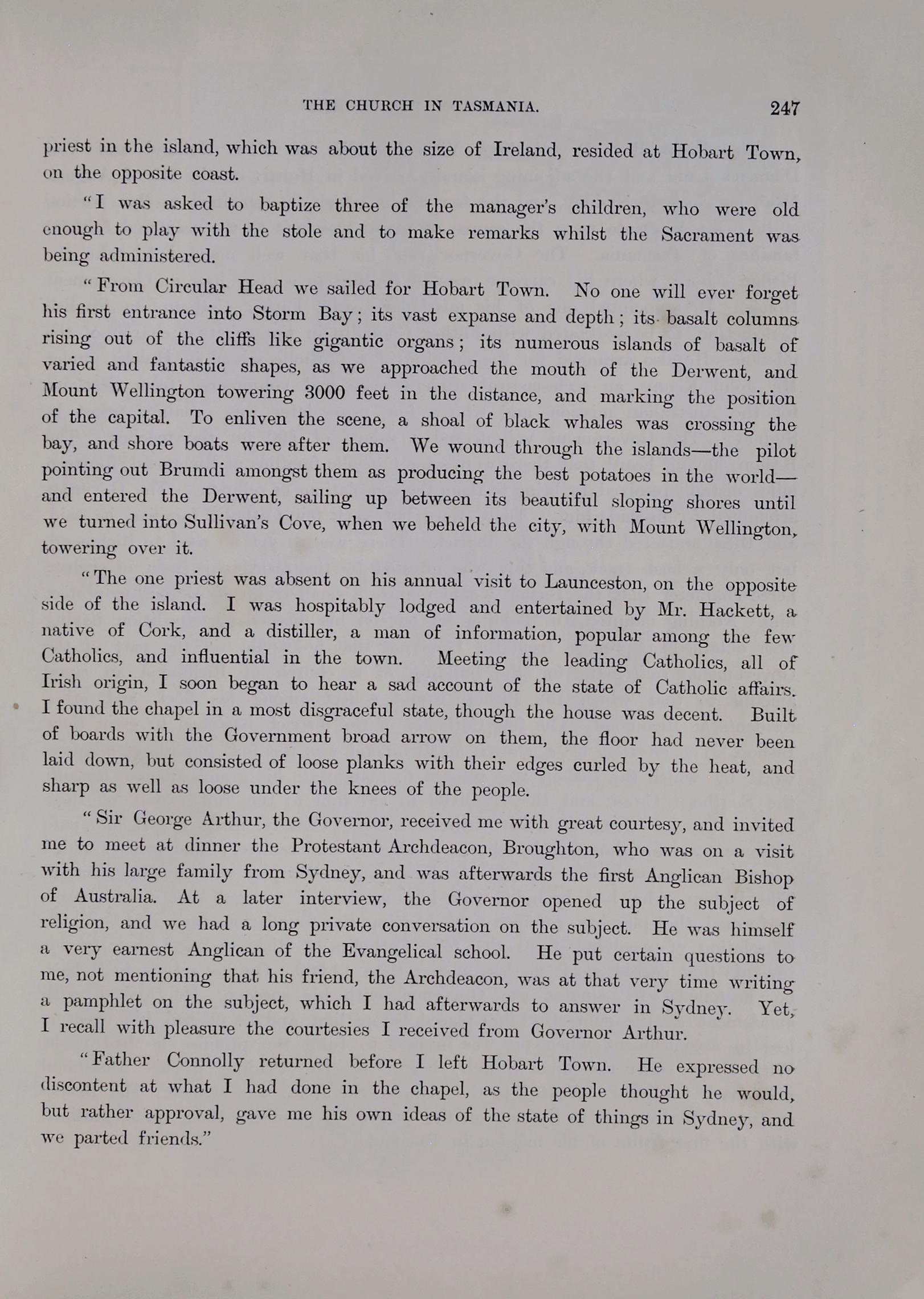 THE CHURCH IN TASMANIA. 247

priest in the island, which was about the size of Ireland, resided at Hobart Town, on the opposite coast.

"I was asked to baptize three of the manager's children, who were old enough to play with the stole and to make remarks whilst the Sacrament was being administered.

"From Circular Head we sailed for Hobart Town. No one will ever forget his first entrance into Storm Bay; its vast expanse and depth; its basalt columns rising out of the cliffs like gigantic organs; its numerous islands of basalt of varied and fantastic shapes, as we approached the mouth of the Derwent, and Mount Wellington towering 3000 feet in the distance, and marking the position of the capital. To enliven the scene, a shoal of black whales was crossing the bay, and shore boats were after them. We wound through the islands—the pilot pointing out Brumdi amongst them as producing the best potatoes in the world—and entered the Derwent, sailing up between its beautiful sloping shores until we turned into Sullivan's Cove, when we beheld the city, with Mount Wellington, towering over it.

"The one priest was absent on his annual visit to Launceston, on the opposite side of the island. I was hospitably lodged and entertained by Mr. Hackett, a native of Cork, and a distiller, a man of information, popular among the few Catholics, and influential in the town. Meeting the leading Catholics, all of Irish origin, I soon began to hear a sad account of the state of Catholic affairs. I found the chapel in a most disgraceful state, though the house was decent. Built of boards with the Government broad arrow on them, the floor had never been laid down, but consisted of loose planks with their edges curled by the heat, and sharp as well as loose under the knees of the people.

"Sir George Arthur, the Governor, received me with great courtesy, and invited me to meet at dinner the Protestant Archdeacon, Broughton, who was on a visit with his large family from Sydney, and was afterwards the first Anglican Bishop of Australia. At a later interview, the Governor opened up the subject of religion, and we had a long private conversation on the subject. He was himself a very earnest Anglican of the Evangelical school. He put certain questions to me, not mentioning that his friend, the Archdeacon, was at that very time writing a pamphlet on the subject, which I had afterwards to answer in Sydney. Yet, I recall with pleasure the courtesies I received from Governor Arthur.

"Father Connolly returned before I left Hobart Town. He expressed no discontent at what I had done in the chapel, as the people thought he would, but rather approval, gave me his own ideas of the state of things in Sydney, and we parted friends."